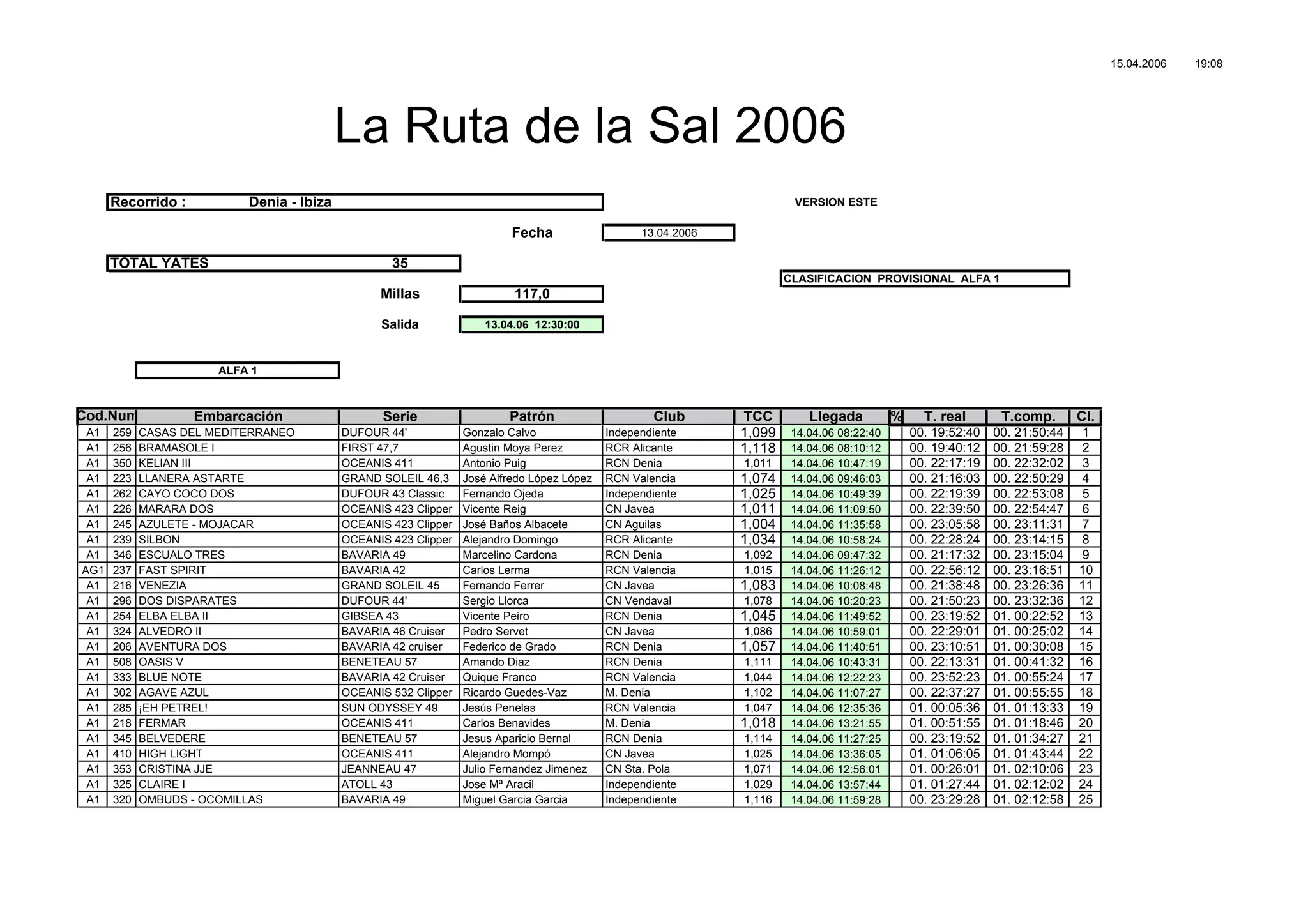 15.04.2006 19:08

La Ruta de la Sal 2006

Recorrido : Denia - Ibiza

VERSION ESTE

Fecha 13.04.2006

TOTAL YATES 35

CLASIFICACION PROVISIONAL ALFA 1

Millas 117,0

Salida 13.04.06 12:30:00

ALFA 1

| Cod. | Num | Embarcación | Serie | Patrón | Club | TCC | Llegada | % | T. real | T.comp. | Cl. |
|---|---|---|---|---|---|---|---|---|---|---|---|
| A1 | 259 | CASAS DEL MEDITERRANEO | DUFOUR 44' | Gonzalo Calvo | Independiente | 1,099 | 14.04.06 08:22:40 | | 00. 19:52:40 | 00. 21:50:44 | 1 |
| A1 | 256 | BRAMASOLE I | FIRST 47,7 | Agustin Moya Perez | RCR Alicante | 1,118 | 14.04.06 08:10:12 | | 00. 19:40:12 | 00. 21:59:28 | 2 |
| A1 | 350 | KELIAN III | OCEANIS 411 | Antonio Puig | RCN Denia | 1,011 | 14.04.06 10:47:19 | | 00. 22:17:19 | 00. 22:32:02 | 3 |
| A1 | 223 | LLANERA ASTARTE | GRAND SOLEIL 46,3 | José Alfredo López López | RCN Valencia | 1,074 | 14.04.06 09:46:03 | | 00. 21:16:03 | 00. 22:50:29 | 4 |
| A1 | 262 | CAYO COCO DOS | DUFOUR 43 Classic | Fernando Ojeda | Independiente | 1,025 | 14.04.06 10:49:39 | | 00. 22:19:39 | 00. 22:53:08 | 5 |
| A1 | 226 | MARARA DOS | OCEANIS 423 Clipper | Vicente Reig | CN Javea | 1,011 | 14.04.06 11:09:50 | | 00. 22:39:50 | 00. 22:54:47 | 6 |
| A1 | 245 | AZULETE - MOJACAR | OCEANIS 423 Clipper | José Baños Albacete | CN Aguilas | 1,004 | 14.04.06 11:35:58 | | 00. 23:05:58 | 00. 23:11:31 | 7 |
| A1 | 239 | SILBON | OCEANIS 423 Clipper | Alejandro Domingo | RCR Alicante | 1,034 | 14.04.06 10:58:24 | | 00. 22:28:24 | 00. 23:14:15 | 8 |
| A1 | 346 | ESCUALO TRES | BAVARIA 49 | Marcelino Cardona | RCN Denia | 1,092 | 14.04.06 09:47:32 | | 00. 21:17:32 | 00. 23:15:04 | 9 |
| AG1 | 237 | FAST SPIRIT | BAVARIA 42 | Carlos Lerma | RCN Valencia | 1,015 | 14.04.06 11:26:12 | | 00. 22:56:12 | 00. 23:16:51 | 10 |
| A1 | 216 | VENEZIA | GRAND SOLEIL 45 | Fernando Ferrer | CN Javea | 1,083 | 14.04.06 10:08:48 | | 00. 21:38:48 | 00. 23:26:36 | 11 |
| A1 | 296 | DOS DISPARATES | DUFOUR 44' | Sergio Llorca | CN Vendaval | 1,078 | 14.04.06 10:20:23 | | 00. 21:50:23 | 00. 23:32:36 | 12 |
| A1 | 254 | ELBA ELBA II | GIBSEA 43 | Vicente Peiro | RCN Denia | 1,045 | 14.04.06 11:49:52 | | 00. 23:19:52 | 01. 00:22:52 | 13 |
| A1 | 324 | ALVEDRO II | BAVARIA 46 Cruiser | Pedro Servet | CN Javea | 1,086 | 14.04.06 10:59:01 | | 00. 22:29:01 | 01. 00:25:02 | 14 |
| A1 | 206 | AVENTURA DOS | BAVARIA 42 cruiser | Federico de Grado | RCN Denia | 1,057 | 14.04.06 11:40:51 | | 00. 23:10:51 | 01. 00:30:08 | 15 |
| A1 | 508 | OASIS V | BENETEAU 57 | Amando Diaz | RCN Denia | 1,111 | 14.04.06 10:43:31 | | 00. 22:13:31 | 01. 00:41:32 | 16 |
| A1 | 333 | BLUE NOTE | BAVARIA 42 Cruiser | Quique Franco | RCN Valencia | 1,044 | 14.04.06 12:22:23 | | 00. 23:52:23 | 01. 00:55:24 | 17 |
| A1 | 302 | AGAVE AZUL | OCEANIS 532 Clipper | Ricardo Guedes-Vaz | M. Denia | 1,102 | 14.04.06 11:07:27 | | 00. 22:37:27 | 01. 00:55:55 | 18 |
| A1 | 285 | ¡EH PETREL! | SUN ODYSSEY 49 | Jesús Penelas | RCN Valencia | 1,047 | 14.04.06 12:35:36 | | 01. 00:05:36 | 01. 01:13:33 | 19 |
| A1 | 218 | FERMAR | OCEANIS 411 | Carlos Benavides | M. Denia | 1,018 | 14.04.06 13:21:55 | | 01. 00:51:55 | 01. 01:18:46 | 20 |
| A1 | 345 | BELVEDERE | BENETEAU 57 | Jesus Aparicio Bernal | RCN Denia | 1,114 | 14.04.06 11:27:25 | | 00. 23:19:52 | 01. 01:34:27 | 21 |
| A1 | 410 | HIGH LIGHT | OCEANIS 411 | Alejandro Mompó | CN Javea | 1,025 | 14.04.06 13:36:05 | | 01. 01:06:05 | 01. 01:43:44 | 22 |
| A1 | 353 | CRISTINA JJE | JEANNEAU 47 | Julio Fernandez Jimenez | CN Sta. Pola | 1,071 | 14.04.06 12:56:01 | | 01. 00:26:01 | 01. 02:10:06 | 23 |
| A1 | 325 | CLAIRE I | ATOLL 43 | Jose Mª Aracil | Independiente | 1,029 | 14.04.06 13:57:44 | | 01. 01:27:44 | 01. 02:12:02 | 24 |
| A1 | 320 | OMBUDS - OCOMILLAS | BAVARIA 49 | Miguel Garcia Garcia | Independiente | 1,116 | 14.04.06 11:59:28 | | 00. 23:29:28 | 01. 02:12:58 | 25 |